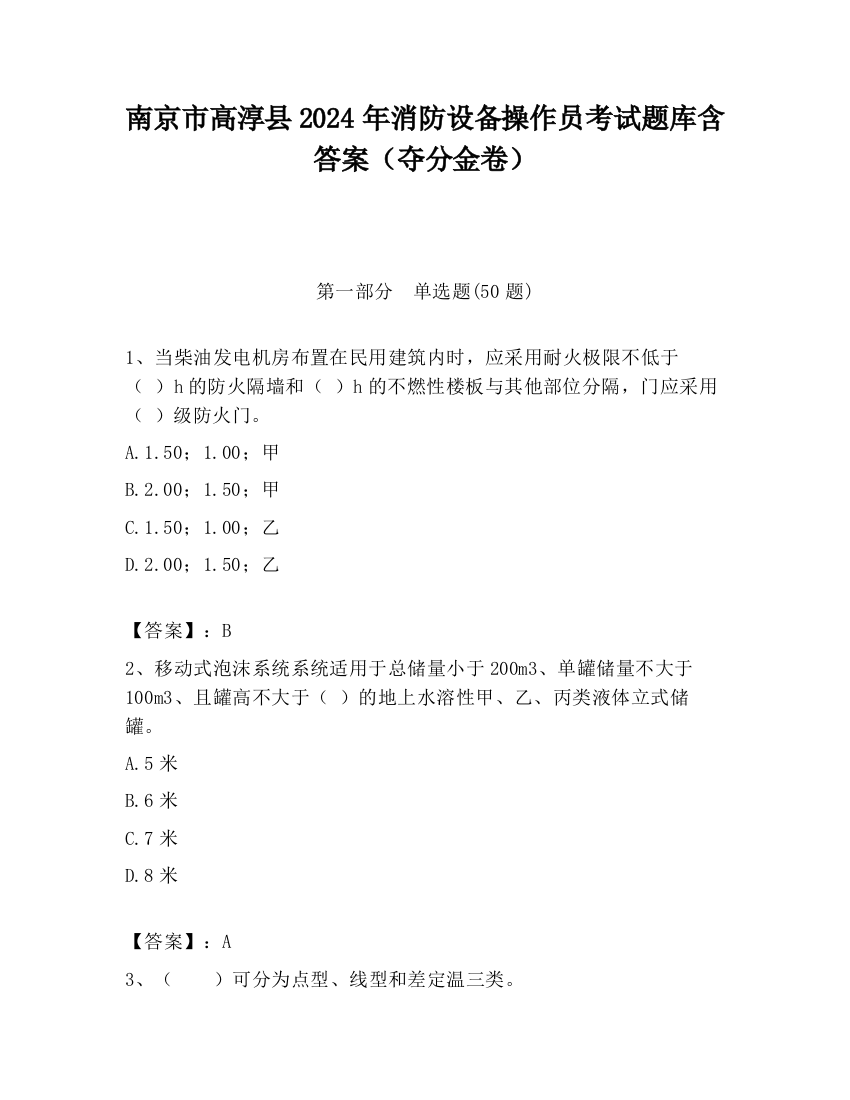 南京市高淳县2024年消防设备操作员考试题库含答案（夺分金卷）

第一部分 单选题(50题)

1、当柴油发电机房布置在民用建筑内时，应采用耐火极限不低于（ ）h的防火隔墙和（ ）h的不燃性楼板与其他部位分隔，门应采用（ ）级防火门。

A.1.50；1.00；甲

B.2.00；1.50；甲

C.1.50；1.00；乙

D.2.00；1.50；乙

【答案】：B

2、移动式泡沫系统系统适用于总储量小于200m3、单罐储量不大于100m3、且罐高不大于（ ）的地上水溶性甲、乙、丙类液体立式储罐。

A.5米

B.6米

C.7米

D.8米

【答案】：A

3、（ ）可分为点型、线型和差定温三类。